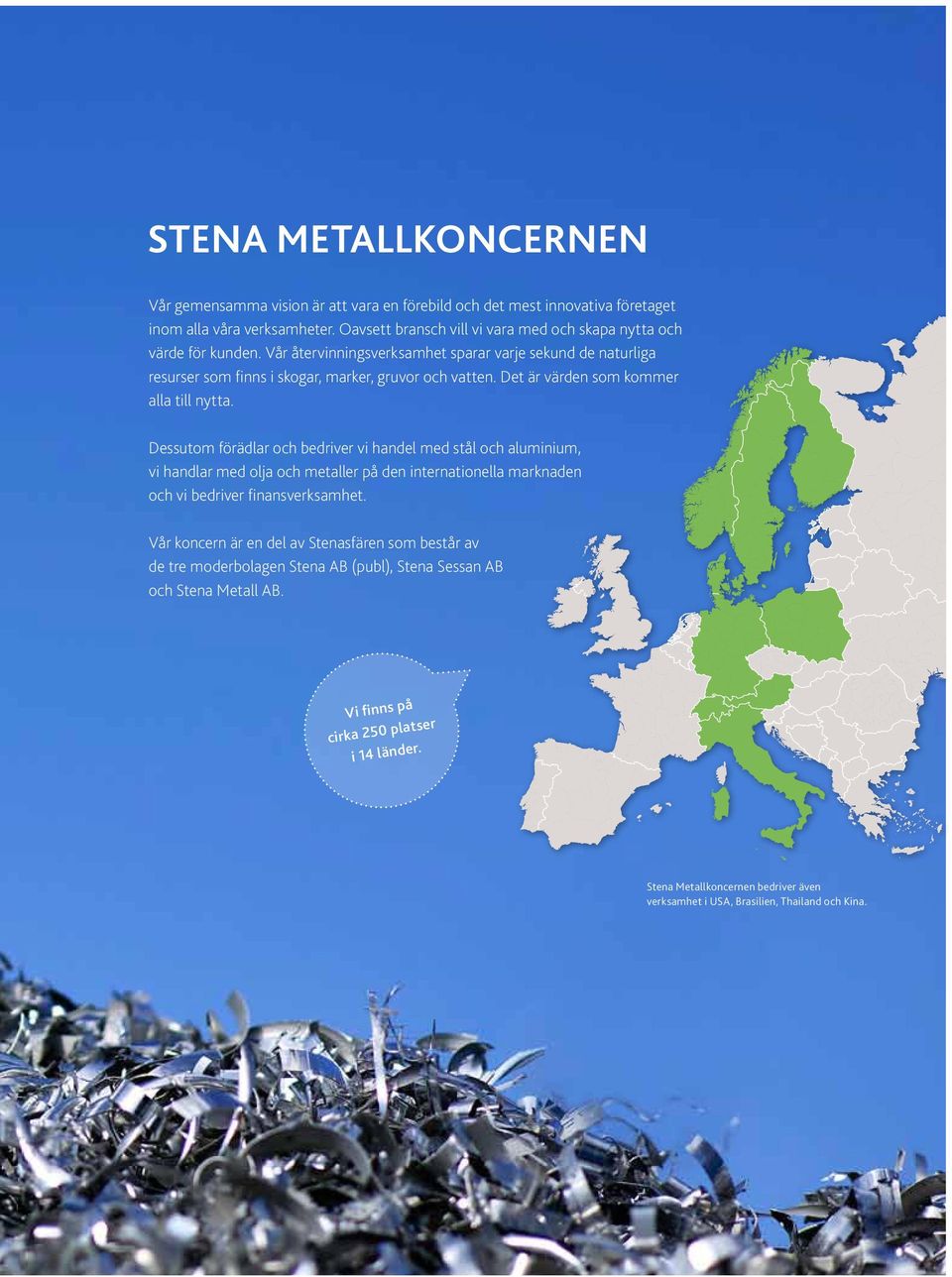 STENA METALLKONCERNEN

Vår gemensamma vision är att vara en förebild och det mest innovativa företaget inom alla våra verksamheter. Oavsett bransch vill vi vara med och skapa nytta och värde för kunden. Vår återvinningsverksamhet sparar varje sekund de naturliga resurser som finns i skogar, marker, gruvor och vatten. Det är värden som kommer alla till nytta.

Dessutom förädlar och bedriver vi handel med stål och aluminium, vi handlar med olja och metaller på den internationella marknaden och vi bedriver finansverksamhet.

Vår koncern är en del av Stenasfären som består av de tre moderbolagen Stena AB (publ), Stena Sessan AB och Stena Metall AB.

Vi finns på cirka 250 platser i 14 länder.

Stena Metallkoncernen bedriver även verksamhet i USA, Brasilien, Thailand och Kina.